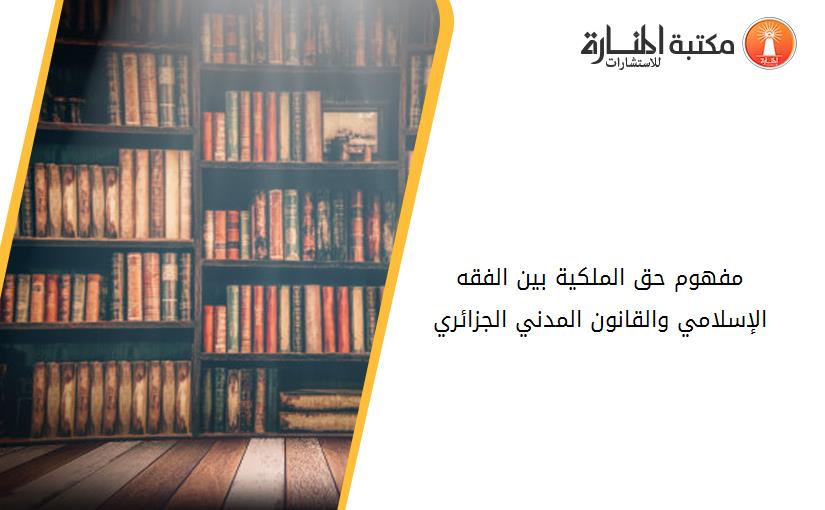 مكتبة المنارة للاستشارات

مفهوم حق الملكية بين الفقه الإسلامي والقانون المدني الجزائري